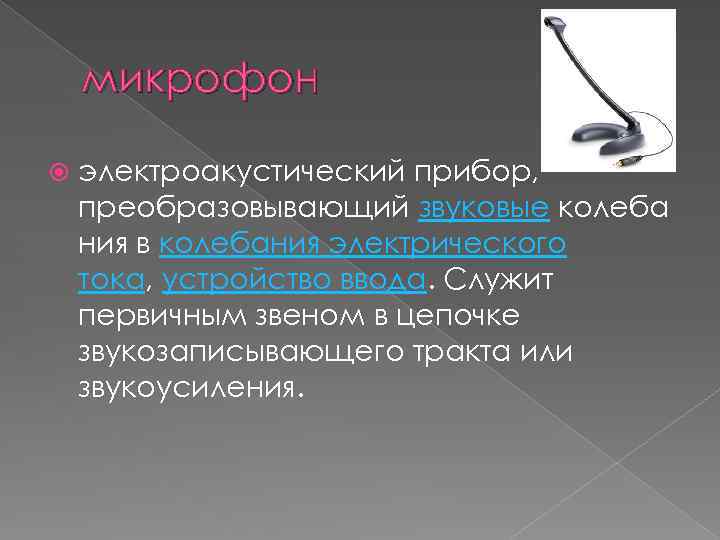 микрофон

электроакустический прибор, преобразовывающий звуковые колеба ния в колебания электрического тока, устройство ввода. Служит первичным звеном в цепочке звукозаписывающего тракта или звукоусиления.